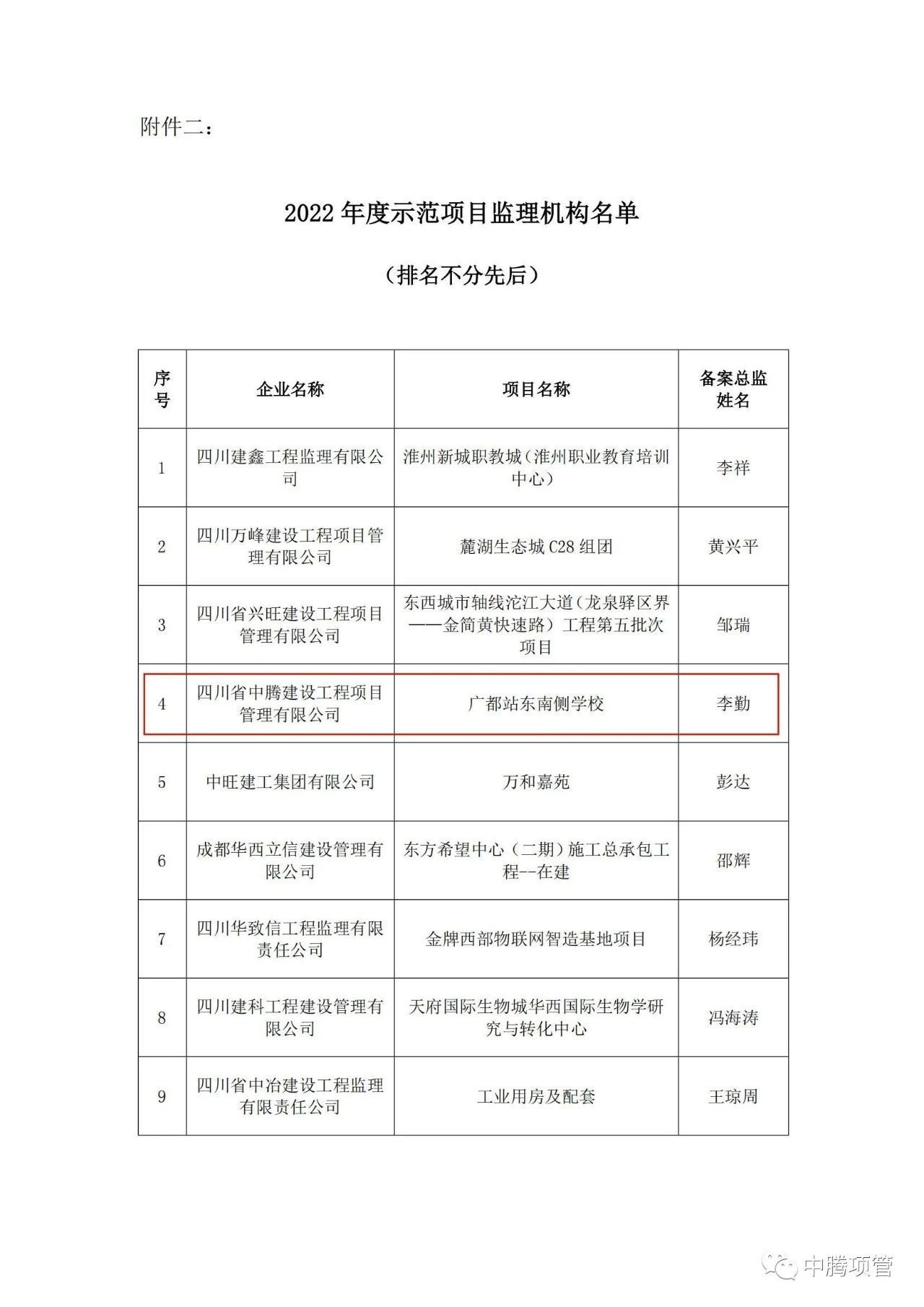 附件二：

2022 年度示范项目监理机构名单

（排名不分先后）

| 序号 | 企业名称 | 项目名称 | 备案总监姓名 |
|---|---|---|---|
| 1 | 四川建鑫工程监理有限公司 | 淮州新城职教城（淮州职业教育培训中心） | 李祥 |
| 2 | 四川万峰建设工程项目管理有限公司 | 麓湖生态城 C28 组团 | 黄兴平 |
| 3 | 四川省兴旺建设工程项目管理有限公司 | 东西城市轴线沱江大道（龙泉驿区界——金简黄快速路）工程第五批次项目 | 邹瑞 |
| 4 | 四川省中腾建设工程项目管理有限公司 | 广都站东南侧学校 | 李勤 |
| 5 | 中旺建工集团有限公司 | 万和嘉苑 | 彭达 |
| 6 | 成都华西立信建设管理有限公司 | 东方希望中心（二期）施工总承包工程--在建 | 邵辉 |
| 7 | 四川华致信工程监理有限责任公司 | 金牌西部物联网智造基地项目 | 杨经玮 |
| 8 | 四川建科工程建设管理有限公司 | 天府国际生物城华西国际生物学研究与转化中心 | 冯海涛 |
| 9 | 四川省中冶建设工程监理有限责任公司 | 工业用房及配套 | 王琼周 |

中腾项管